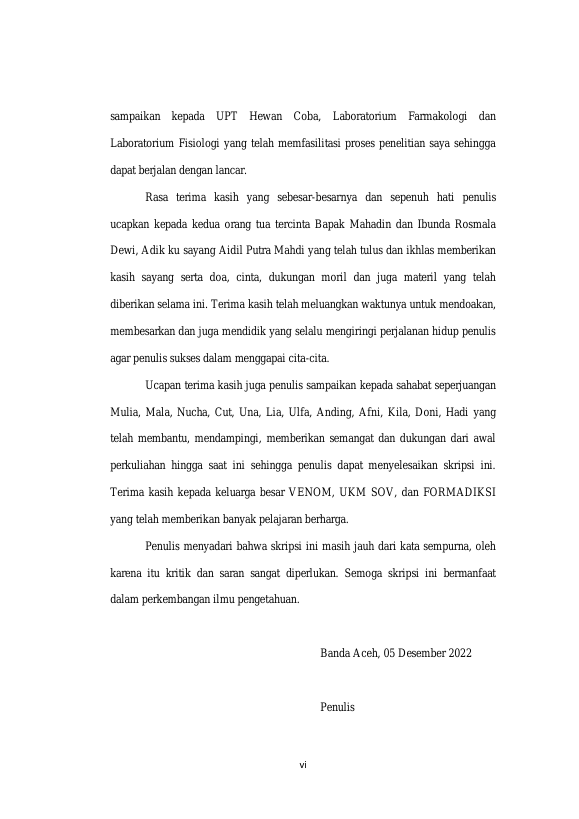 sampaikan kepada UPT Hewan Coba, Laboratorium Farmakologi dan Laboratorium Fisiologi yang telah memfasilitasi proses penelitian saya sehingga dapat berjalan dengan lancar.

Rasa terima kasih yang sebesar-besarnya dan sepenuh hati penulis ucapkan kepada kedua orang tua tercinta Bapak Mahadin dan Ibunda Rosmala Dewi, Adik ku sayang Aidil Putra Mahdi yang telah tulus dan ikhlas memberikan kasih sayang serta doa, cinta, dukungan moril dan juga materil yang telah diberikan selama ini. Terima kasih telah meluangkan waktunya untuk mendoakan, membesarkan dan juga mendidik yang selalu mengiringi perjalanan hidup penulis agar penulis sukses dalam menggapai cita-cita.

Ucapan terima kasih juga penulis sampaikan kepada sahabat seperjuangan Mulia, Mala, Nucha, Cut, Una, Lia, Ulfa, Anding, Afni, Kila, Doni, Hadi yang telah membantu, mendampingi, memberikan semangat dan dukungan dari awal perkuliahan hingga saat ini sehingga penulis dapat menyelesaikan skripsi ini. Terima kasih kepada keluarga besar VENOM, UKM SOV, dan FORMADIKSI yang telah memberikan banyak pelajaran berharga.

Penulis menyadari bahwa skripsi ini masih jauh dari kata sempurna, oleh karena itu kritik dan saran sangat diperlukan. Semoga skripsi ini bermanfaat dalam perkembangan ilmu pengetahuan.

Banda Aceh, 05 Desember 2022

Penulis

vi